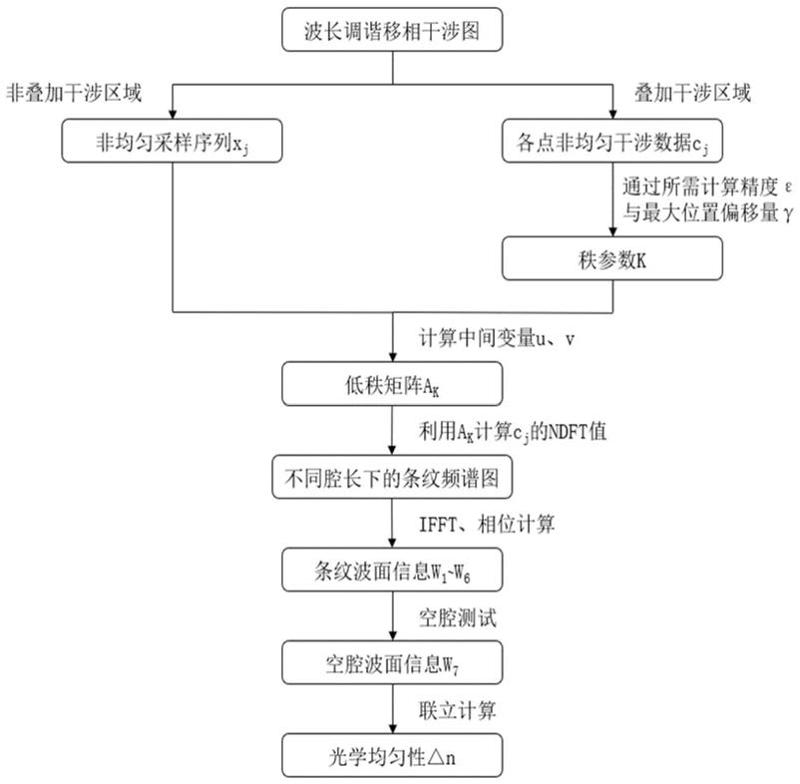 波长调谐移相干涉图

非叠加干涉区域

叠加干涉区域

非均匀采样序列$x_j$

各点非均匀干涉数据$c_j$

通过所需计算精度 ε 与最大位置偏移量 γ

秩参数K

计算中间变量u、v

低秩矩阵$A_K$

利用$A_K$计算$c_j$的NDFT值

不同腔长下的条纹频谱图

IFFT、相位计算

条纹波面信息$W_1$-$W_6$

空腔测试

空腔波面信息$W_7$

联立计算

光学均匀性△n